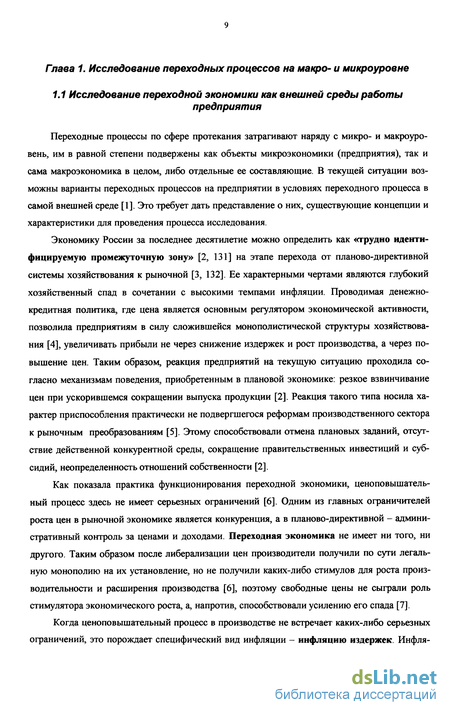 9

Глава 1. Исследование переходных процессов на макро- и микроуровне

1.1 Исследование переходной экономики как внешней среды работы предприятия

Переходные процессы по сфере протекания затрагивают наряду с микро- и макроуровень, им в равной степени подвержены как объекты микроэкономики (предприятия), так и сама макроэкономика в целом, либо отдельные ее составляющие. В текущей ситуации возможны варианты переходных процессов на предприятии в условиях переходного процесса в самой внешней среде [1]. Это требует дать представление о них, существующие концепции и характеристики для проведения процесса исследования.

Экономику России за последнее десятилетие можно определить как «трудно идентифицируемую промежуточную зону» [2, 131] на этапе перехода от планово-директивной системы хозяйствования к рыночной [3, 132]. Ее характерными чертами являются глубокий хозяйственный спад в сочетании с высокими темпами инфляции. Проводимая денежно-кредитная политика, где цена является основным регулятором экономической активности, позволила предприятиям в силу сложившейся монополистической структуры хозяйствования [4], увеличивать прибыли не через снижение издержек и рост производства, а через повышение цен. Таким образом, реакция предприятий на текущую ситуацию проходила согласно механизмам поведения, приобретенным в плановой экономике: резкое взвинчивание цен при ускорившемся сокращении выпуска продукции [2]. Реакция такого типа носила характер приспособления практически не подвергшегося реформам производственного сектора к рыночным преобразованиям [5]. Этому способствовали отмена плановых заданий, отсутствие действенной конкурентной среды, сокращение правительственных инвестиций и субсидий, неопределенность отношений собственности [2].

Как показала практика функционирования переходной экономики, ценоповышательный процесс здесь не имеет серьезных ограничений [6]. Одним из главных ограничителей роста цен в рыночной экономике является конкуренция, а в планово-директивной – административный контроль за ценами и доходами. Переходная экономика не имеет ни того, ни другого. Таким образом после либерализации цен производители получили по сути легальную монополию на их установление, но не получили каких-либо стимулов для роста производительности и расширения производства [6], поэтому свободные цены не сыграли роль стимулятора экономического роста, а, напротив, способствовали усилению его спада [7].

Когда ценоповышательный процесс в производстве не встречает каких-либо серьезных ограничений, это порождает специфический вид инфляции – инфляцию издержек. Инфля-

dsLib.net
библиотека диссертаций